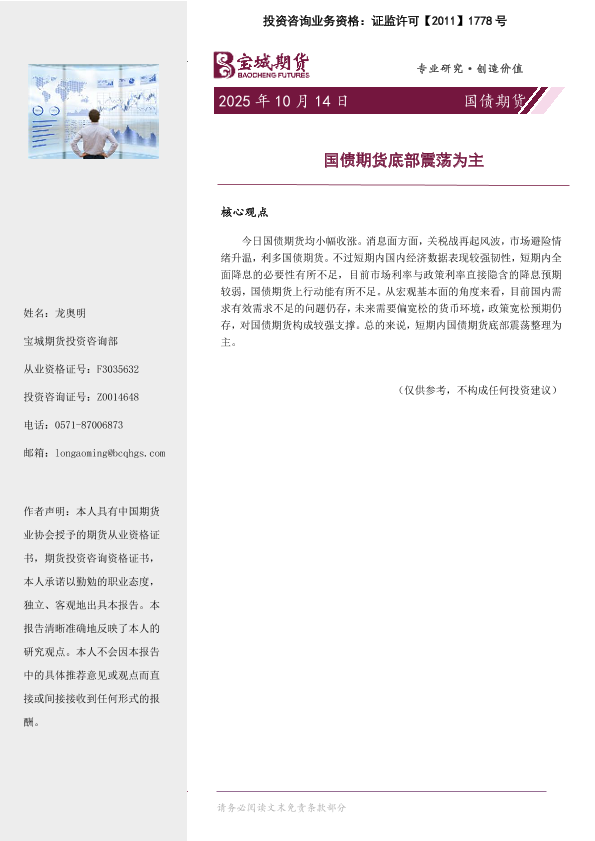 投资咨询业务资格：证监许可【2011】1778 号

宝城期货
BAOCHENG FUTURES

专业研究·创造价值

2025 年 10 月 14 日

国债期货

国债期货底部震荡为主

核心观点

今日国债期货均小幅收涨。消息面方面，关税战再起风波，市场避险情绪升温，利多国债期货。不过短期内国内经济数据表现较强韧性，短期内全面降息的必要性有所不足，目前市场利率与政策利率直接隐含的降息预期较弱，国债期货上行动能有所不足。从宏观基本面的角度来看，目前国内需求有效需求不足的问题仍存，未来需要偏宽松的货币环境，政策宽松预期仍存，对国债期货构成较强支撑。总的来说，短期内国债期货底部震荡整理为主。

（仅供参考，不构成任何投资建议）

姓名：龙奥明

宝城期货投资咨询部

从业资格证号：F3035632

投资咨询证号：Z0014648

电话：0571-87006873

邮箱：longaoming@bcqhgs.com

作者声明：本人具有中国期货业协会授予的期货从业资格证书，期货投资咨询资格证书，本人承诺以勤勉的职业态度，独立、客观地出具本报告。本报告清晰准确地反映了本人的研究观点。本人不会因本报告中的具体推荐意见或观点而直接或间接接收到任何形式的报酬。

请务必阅读文末免责条款部分